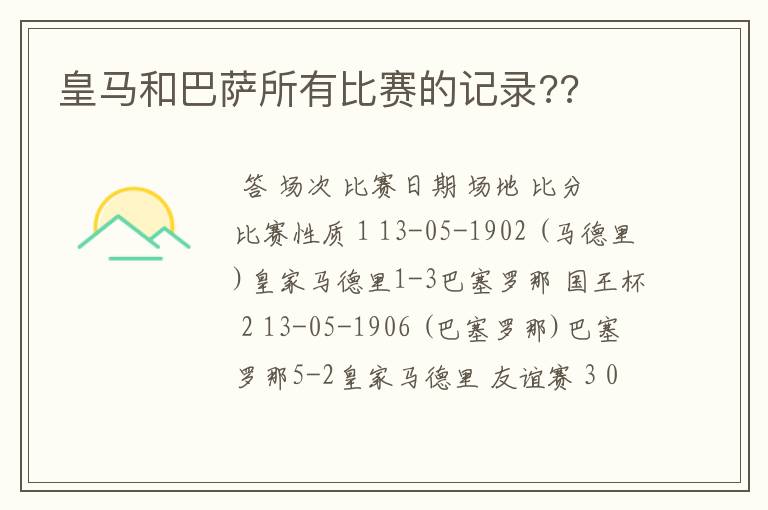 皇马和巴萨所有比赛的记录??

答 场次 比赛日期 场地 比分 比赛性质 1 13-05-1902 (马德里)皇家马德里1-3巴塞罗那 国王杯 2 13-05-1906 (巴塞罗那)巴塞罗那5-2皇家马德里 友谊赛 3 0